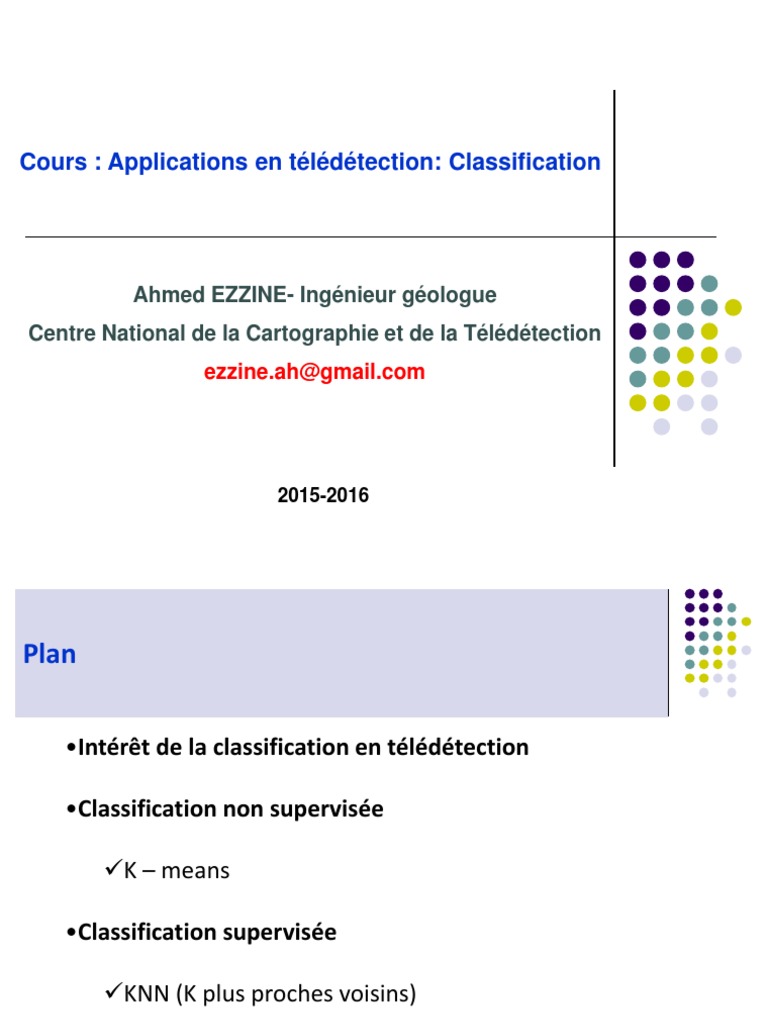 Cours : Applications en télédétection: Classification

Ahmed EZZINE- Ingénieur géologue
Centre National de la Cartographie et de la Télédétection
ezzine.ah@gmail.com

2015-2016

Plan

•Intérêt de la classification en télédétection

•Classification non supervisée

✓K – means

•Classification supervisée

✓KNN (K plus proches voisins)